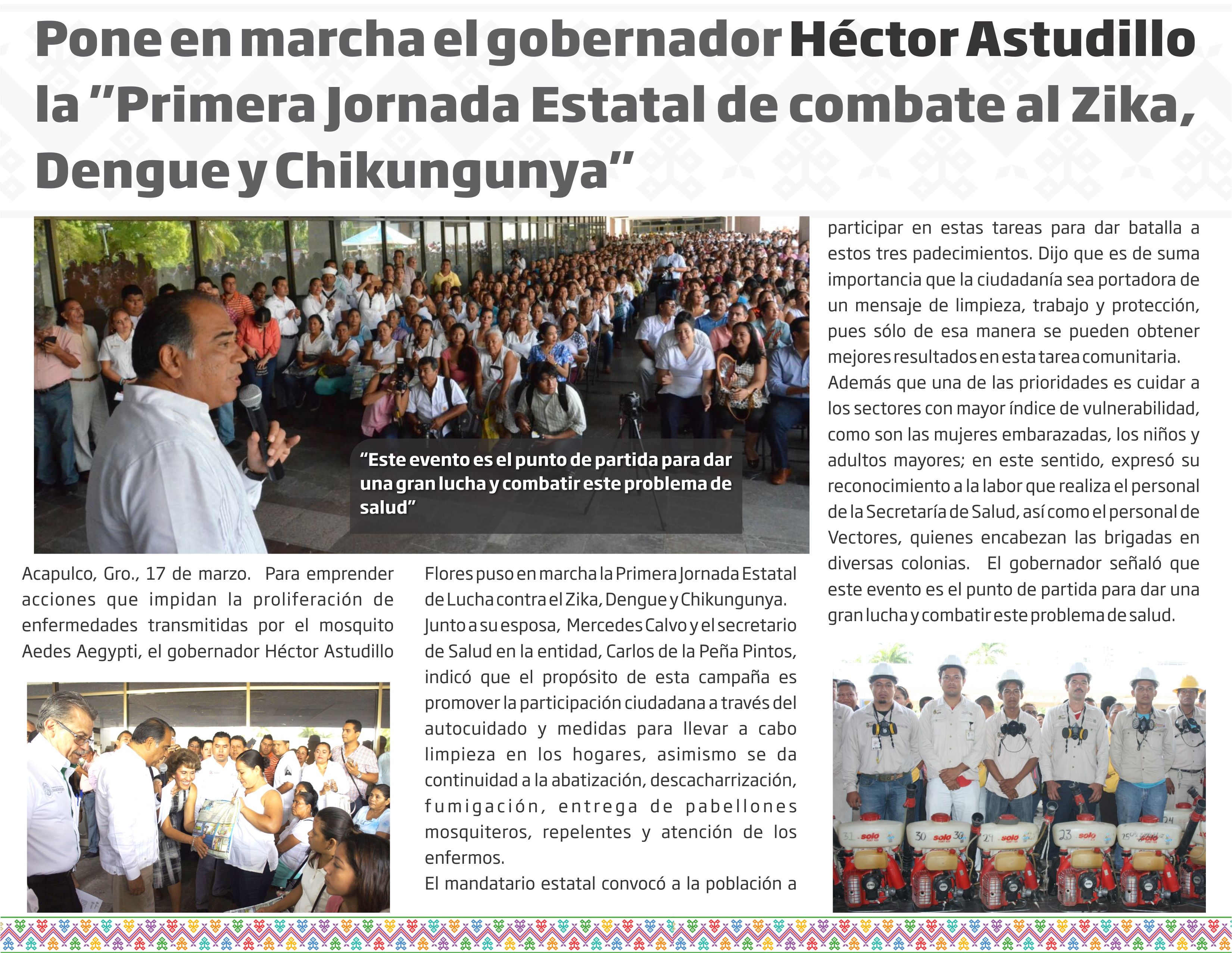 Pone en marcha el gobernador Héctor Astudillo la "Primera Jornada Estatal de combate al Zika, Dengue y Chikungunya"

"Este evento es el punto de partida para dar una gran lucha y combatir este problema de salud"

Acapulco, Gro., 17 de marzo. Para emprender acciones que impidan la proliferación de enfermedades transmitidas por el mosquito Aedes Aegypti, el gobernador Héctor Astudillo Flores puso en marcha la Primera Jornada Estatal de Lucha contra el Zika, Dengue y Chikungunya.

Junto a su esposa, Mercedes Calvo y el secretario de Salud en la entidad, Carlos de la Peña Pintos, indicó que el propósito de esta campaña es promover la participación ciudadana a través del autocuidado y medidas para llevar a cabo limpieza en los hogares, asimismo se da continuidad a la abatización, descacharrización, fumigación, entrega de pabellones mosquiteros, repelentes y atención de los enfermos.

El mandatario estatal convocó a la población a participar en estas tareas para dar batalla a estos tres padecimientos. Dijo que es de suma importancia que la ciudadanía sea portadora de un mensaje de limpieza, trabajo y protección, pues sólo de esa manera se pueden obtener mejores resultados en esta tarea comunitaria.

Además que una de las prioridades es cuidar a los sectores con mayor índice de vulnerabilidad, como son las mujeres embarazadas, los niños y adultos mayores; en este sentido, expresó su reconocimiento a la labor que realiza el personal de la Secretaría de Salud, así como el personal de Vectores, quienes encabezan las brigadas en diversas colonias. El gobernador señaló que este evento es el punto de partida para dar una gran lucha y combatir este problema de salud.

31 solo 30 solo 30 29 solo 23 solo 25 solo 24